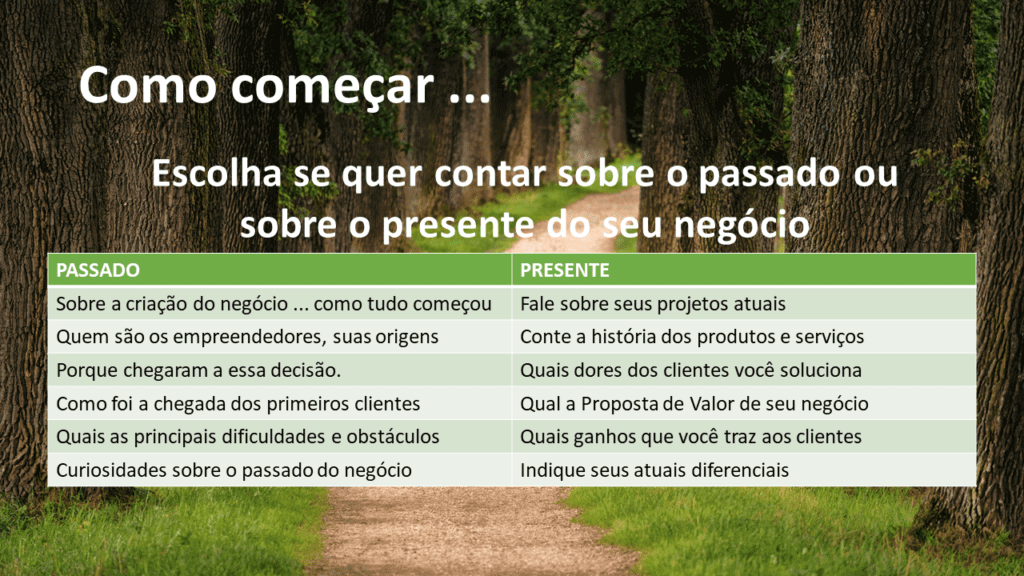 Como começar ...

Escolha se quer contar sobre o passado ou sobre o presente do seu negócio

| PASSADO | PRESENTE |
|---|---|
| Sobre a criação do negócio ... como tudo começou | Fale sobre seus projetos atuais |
| Quem são os empreendedores, suas origens | Conte a história dos produtos e serviços |
| Porque chegaram a essa decisão. | Quais dores dos clientes você soluciona |
| Como foi a chegada dos primeiros clientes | Qual a Proposta de Valor de seu negócio |
| Quais as principais dificuldades e obstáculos | Quais ganhos que você traz aos clientes |
| Curiosidades sobre o passado do negócio | Indique seus atuais diferenciais |